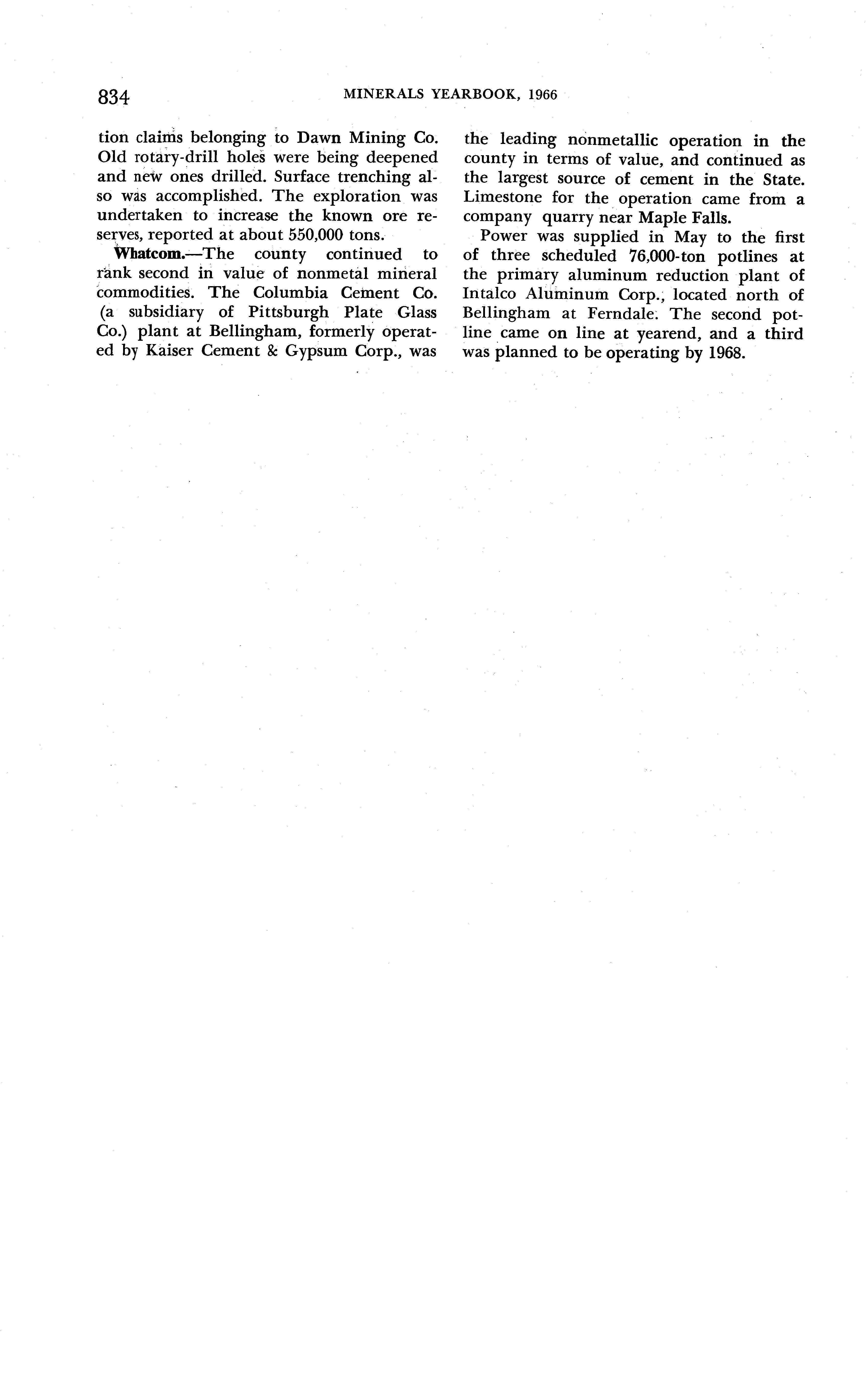 834 MINERALS YEARBOOK, 1966

tion claims belonging to Dawn Mining Co. Old rotary-drill holes were being deepened and new ones drilled. Surface trenching also was accomplished. The exploration was undertaken to increase the known ore reserves, reported at about 550,000 tons.

Whatcom.—The county continued to rank second in value of nonmetal mineral commodities. The Columbia Cement Co. (a subsidiary of Pittsburgh Plate Glass Co.) plant at Bellingham, formerly operated by Kaiser Cement & Gypsum Corp., was the leading nonmetallic operation in the county in terms of value, and continued as the largest source of cement in the State. Limestone for the operation came from a company quarry near Maple Falls.

Power was supplied in May to the first of three scheduled 76,000-ton potlines at the primary aluminum reduction plant of Intalco Aluminum Corp., located north of Bellingham at Ferndale. The second potline came on line at yearend, and a third was planned to be operating by 1968.